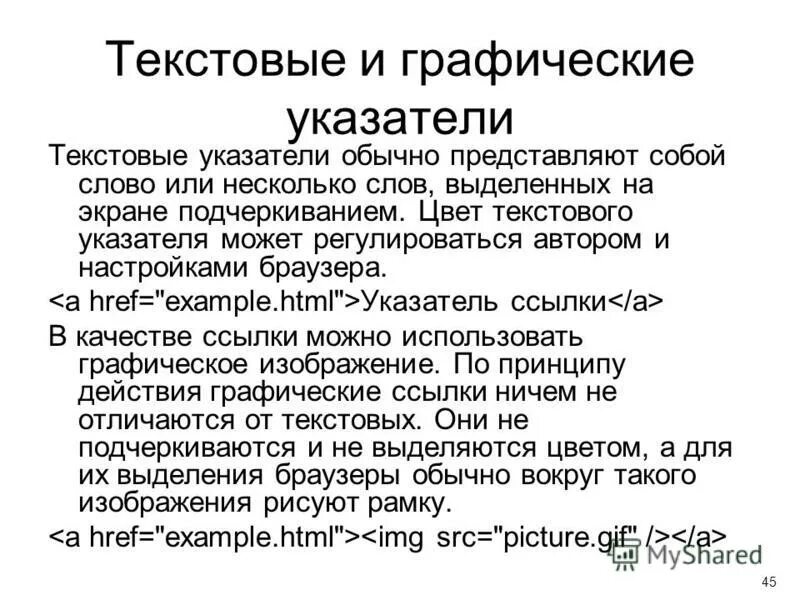 Текстовые и графические указатели

Текстовые указатели обычно представляют собой слово или несколько слов, выделенных на экране подчеркиванием. Цвет текстового указателя может регулироваться автором и настройками браузера.

<a href="example.html">Указатель ссылки</a>

В качестве ссылки можно использовать графическое изображение. По принципу действия графические ссылки ничем не отличаются от текстовых. Они не подчеркиваются и не выделяются цветом, а для их выделения браузеры обычно вокруг такого изображения рисуют рамку.

<a href="example.html"><img src="picture.gif" /></a>

MyShared

45